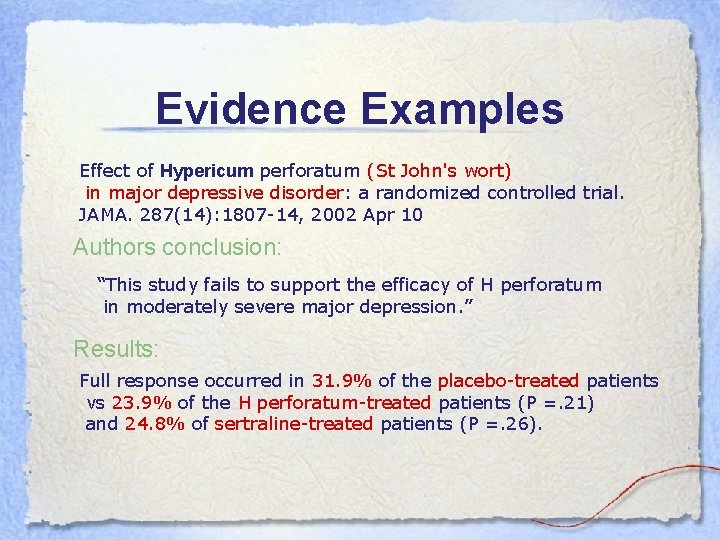 Evidence Examples

Effect of Hypericum perforatum (St John's wort) in major depressive disorder: a randomized controlled trial. JAMA. 287(14):1807-14, 2002 Apr 10

Authors conclusion:

"This study fails to support the efficacy of H perforatum in moderately severe major depression."

Results:

Full response occurred in 31.9% of the placebo-treated patients vs 23.9% of the H perforatum-treated patients (P =.21) and 24.8% of sertraline-treated patients (P =.26).